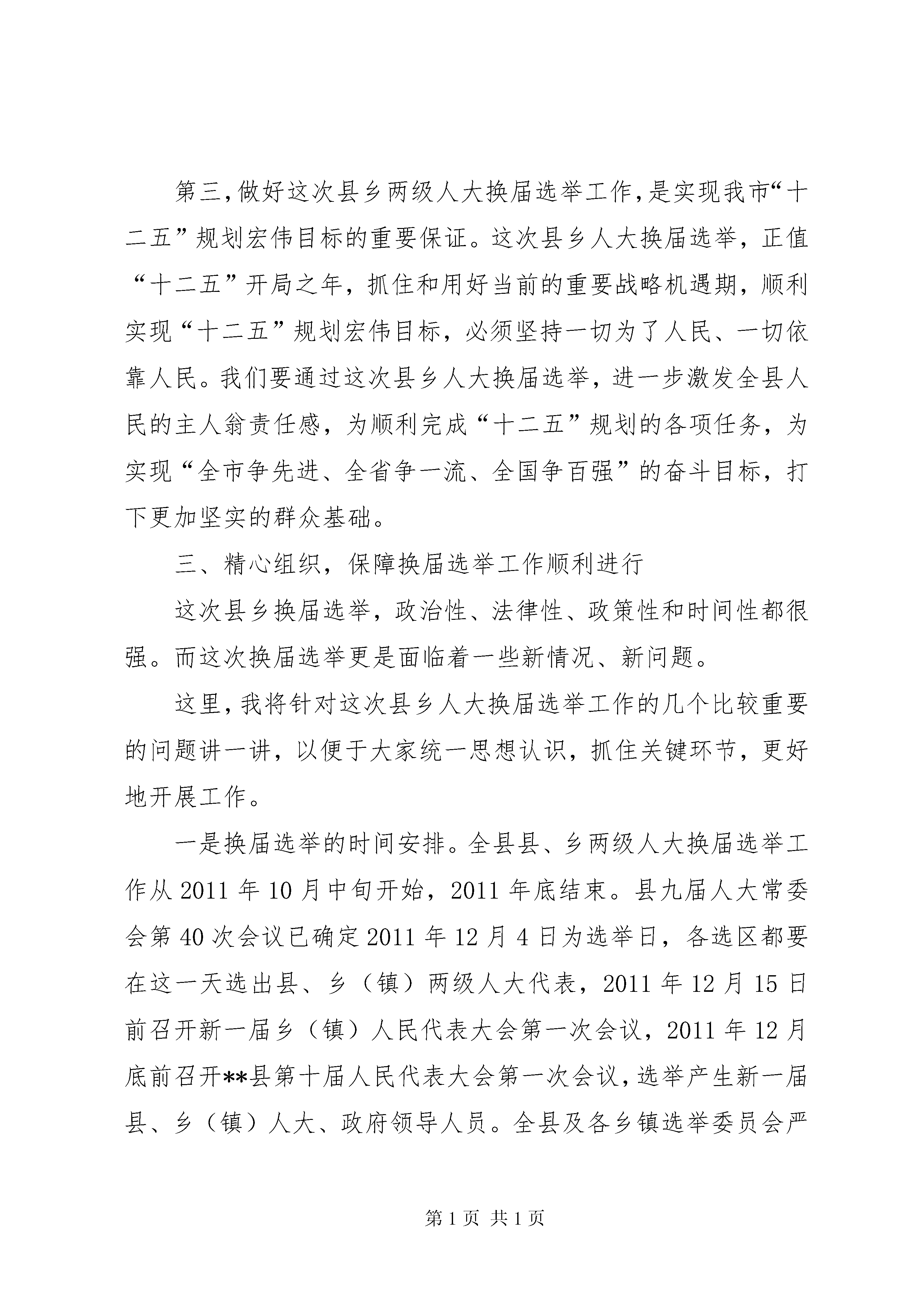 第三，做好这次县乡两级人大换届选举工作，是实现我市“十二五”规划宏伟目标的重要保证。这次县乡人大换届选举，正值“十二五”开局之年，抓住和用好当前的重要战略机遇期，顺利实现“十二五”规划宏伟目标，必须坚持一切为了人民、一切依靠人民。我们要通过这次县乡人大换届选举，进一步激发全县人民的主人翁责任感，为顺利完成“十二五”规划的各项任务，为实现“全市争先进、全省争一流、全国争百强”的奋斗目标，打下更加坚实的群众基础。

三、精心组织，保障换届选举工作顺利进行

这次县乡换届选举，政治性、法律性、政策性和时间性都很强。而这次换届选举更是面临着一些新情况、新问题。

这里，我将针对这次县乡人大换届选举工作的几个比较重要的问题讲一讲，以便于大家统一思想认识，抓住关键环节，更好地开展工作。

一是换届选举的时间安排。全县县、乡两级人大换届选举工作从2011年10月中旬开始，2011年底结束。县九届人大常委会第40次会议已确定2011年12月4日为选举日，各选区都要在这一天选出县、乡（镇）两级人大代表，2011年12月15日前召开新一届乡（镇）人民代表大会第一次会议，2011年12月底前召开**县第十届人民代表大会第一次会议，选举产生新一届县、乡（镇）人大、政府领导人员。全县及各乡镇选举委员会严

第1页 共1页